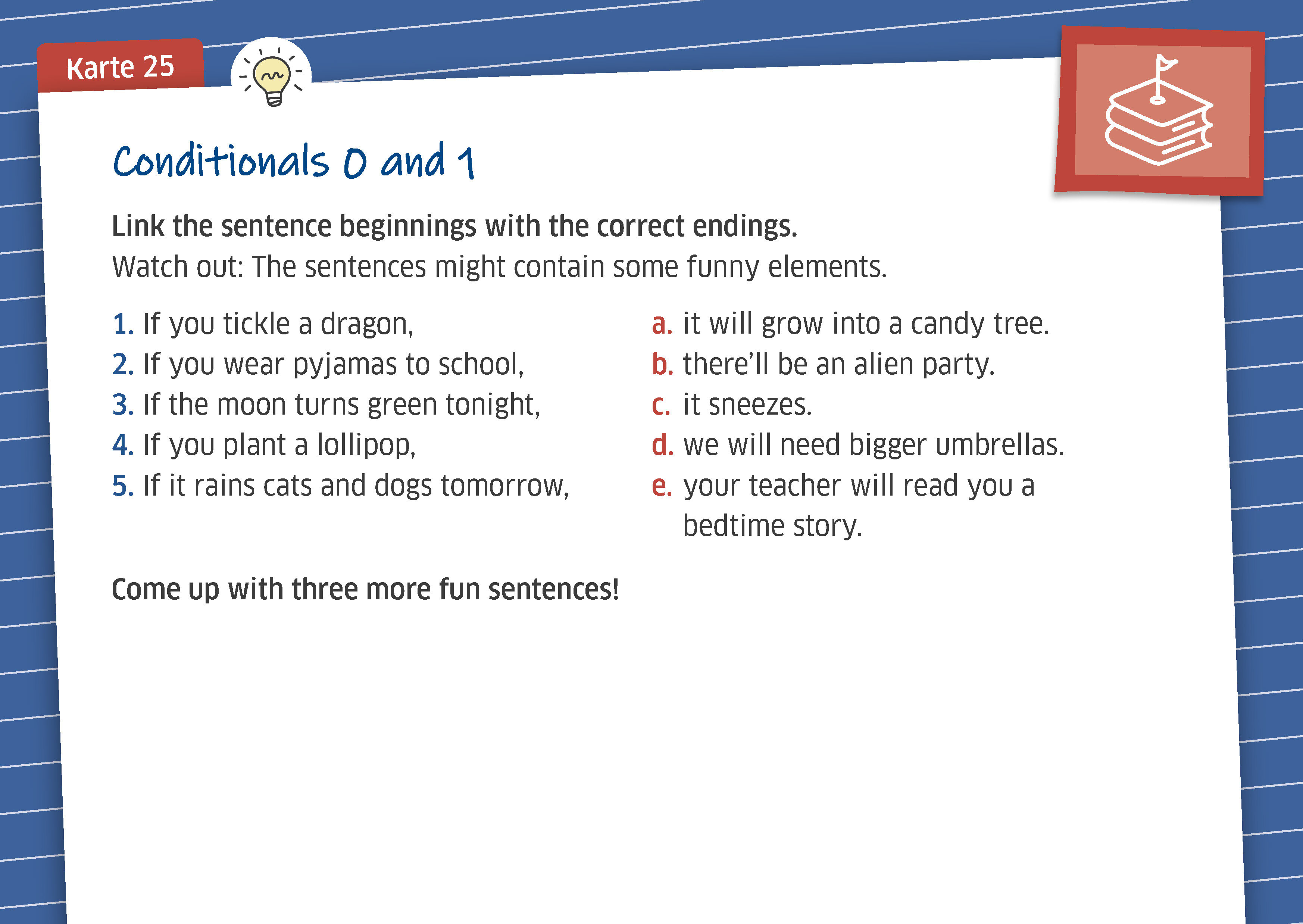 Karte 25

Conditionals 0 and 1

Link the sentence beginnings with the correct endings.
Watch out: The sentences might contain some funny elements.

1. If you tickle a dragon,
2. If you wear pyjamas to school,
3. If the moon turns green tonight,
4. If you plant a lollipop,
5. If it rains cats and dogs tomorrow,

a. it will grow into a candy tree.
b. there'll be an alien party.
c. it sneezes.
d. we will need bigger umbrellas.
e. your teacher will read you a bedtime story.

Come up with three more fun sentences!